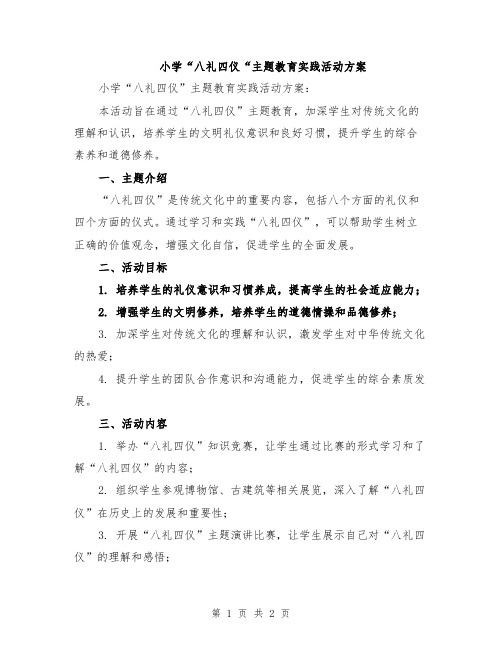 小学“八礼四仪“主题教育实践活动方案

小学“八礼四仪”主题教育实践活动方案：

本活动旨在通过“八礼四仪”主题教育，加深学生对传统文化的理解和认识，培养学生的文明礼仪意识和良好习惯，提升学生的综合素养和道德修养。

一、主题介绍

“八礼四仪”是传统文化中的重要内容，包括八个方面的礼仪和四个方面的仪式。通过学习和实践“八礼四仪”，可以帮助学生树立正确的价值观念，增强文化自信，促进学生的全面发展。

二、活动目标

1. 培养学生的礼仪意识和习惯养成，提高学生的社会适应能力；

2. 增强学生的文明修养，培养学生的道德情操和品德修养；

3. 加深学生对传统文化的理解和认识，激发学生对中华传统文化的热爱；

4. 提升学生的团队合作意识和沟通能力，促进学生的综合素质发展。

三、活动内容

1. 举办“八礼四仪”知识竞赛，让学生通过比赛的形式学习和了解“八礼四仪”的内容；

2. 组织学生参观博物馆、古建筑等相关展览，深入了解“八礼四仪”在历史上的发展和重要性；

3. 开展“八礼四仪”主题演讲比赛，让学生展示自己对“八礼四仪”的理解和感悟；

第 1 页 共 2 页